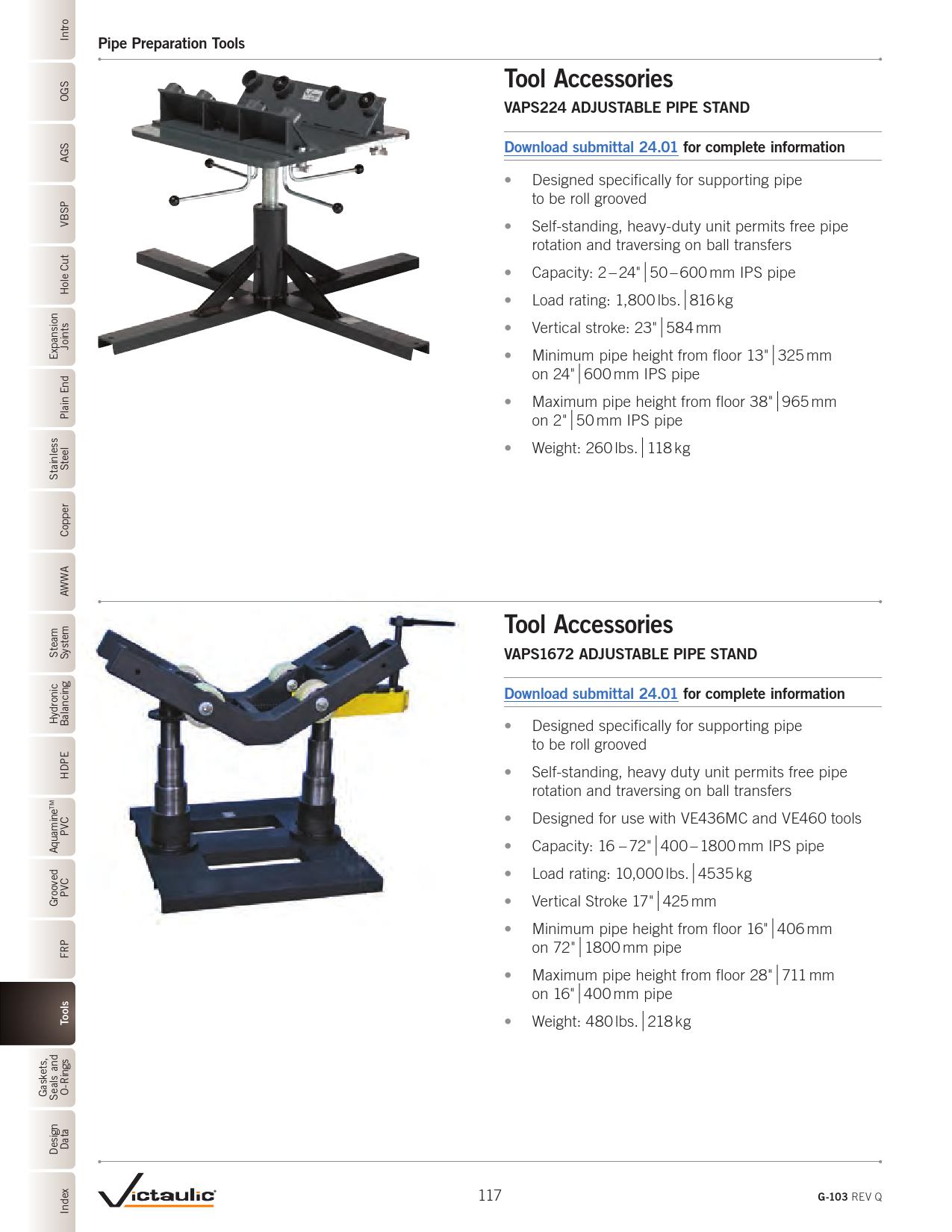 Intro
OGS
AGS
VBSP
Hole Cut
Expansion Joints
Plain End
Stainless Steel
Copper
AWWA
Steam System
Hydronic Balancing
HDPE
Aquamine™ PVC
Grooved PVC
FRP
Tools
Gaskets, Seals and O-Rings
Design Data
Index

Pipe Preparation Tools

Tool Accessories

VAPS224 ADJUSTABLE PIPE STAND

Download submittal 24.01 for complete information

• Designed specifically for supporting pipe to be roll grooved
• Self-standing, heavy-duty unit permits free pipe rotation and traversing on ball transfers
• Capacity: 2 – 24" | 50 – 600 mm IPS pipe
• Load rating: 1,800 lbs. | 816 kg
• Vertical stroke: 23" | 584 mm
• Minimum pipe height from floor 13" | 325 mm on 24" | 600 mm IPS pipe
• Maximum pipe height from floor 38" | 965 mm on 2" | 50 mm IPS pipe
• Weight: 260 lbs. | 118 kg

Tool Accessories

VAPS1672 ADJUSTABLE PIPE STAND

Download submittal 24.01 for complete information

• Designed specifically for supporting pipe to be roll grooved
• Self-standing, heavy duty unit permits free pipe rotation and traversing on ball transfers
• Designed for use with VE436MC and VE460 tools
• Capacity: 16 – 72" | 400 – 1800 mm IPS pipe
• Load rating: 10,000 lbs. | 4535 kg
• Vertical Stroke 17" | 425 mm
• Minimum pipe height from floor 16" | 406 mm on 72" | 1800 mm pipe
• Maximum pipe height from floor 28" | 711 mm on 16" | 400 mm pipe
• Weight: 480 lbs. | 218 kg

Victaulic

117

G-103 REV Q